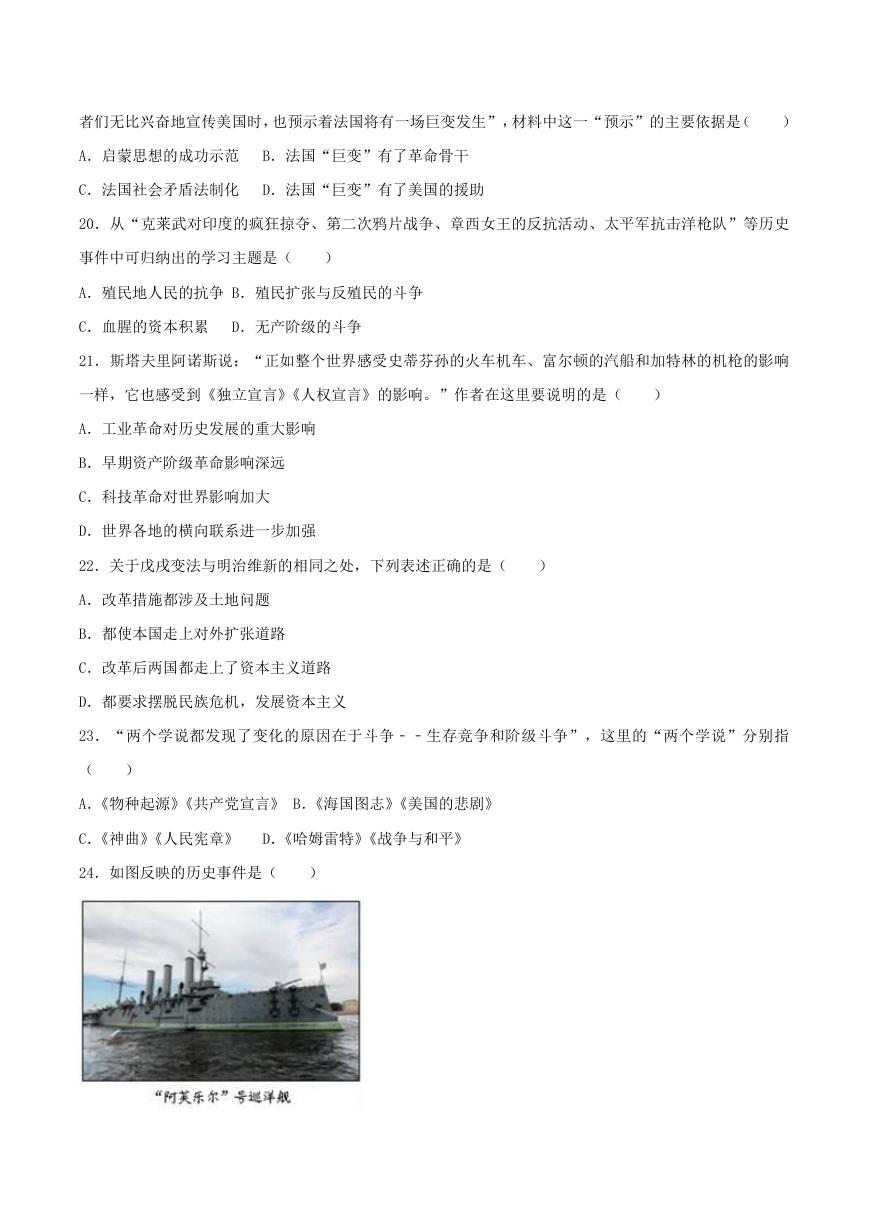 者们无比兴奋地宣传美国时，也预示着法国将有一场巨变发生”，材料中这一“预示”的主要依据是（　　）

A．启蒙思想的成功示范　B．法国“巨变”有了革命骨干

C．法国社会矛盾法制化　D．法国“巨变”有了美国的援助

20．从“克莱武对印度的疯狂掠夺、第二次鸦片战争、章西女王的反抗活动、太平军抗击洋枪队”等历史事件中可归纳出的学习主题是（　　）

A．殖民地人民的抗争 B．殖民扩张与反殖民的斗争

C．血腥的资本积累　D．无产阶级的斗争

21．斯塔夫里阿诺斯说：“正如整个世界感受史蒂芬孙的火车机车、富尔顿的汽船和加特林的机枪的影响一样，它也感受到《独立宣言》《人权宣言》的影响。”作者在这里要说明的是（　　）

A．工业革命对历史发展的重大影响

B．早期资产阶级革命影响深远

C．科技革命对世界影响加大

D．世界各地的横向联系进一步加强

22．关于戊戌变法与明治维新的相同之处，下列表述正确的是（　　）

A．改革措施都涉及土地问题

B．都使本国走上对外扩张道路

C．改革后两国都走上了资本主义道路

D．都要求摆脱民族危机，发展资本主义

23．“两个学说都发现了变化的原因在于斗争﹣﹣生存竞争和阶级斗争”，这里的“两个学说”分别指（　　）

A.《物种起源》《共产党宣言》　B.《海国图志》《美国的悲剧》

C.《神曲》《人民宪章》　D.《哈姆雷特》《战争与和平》

24．如图反映的历史事件是（　　）

“阿芙乐尔”号巡洋舰